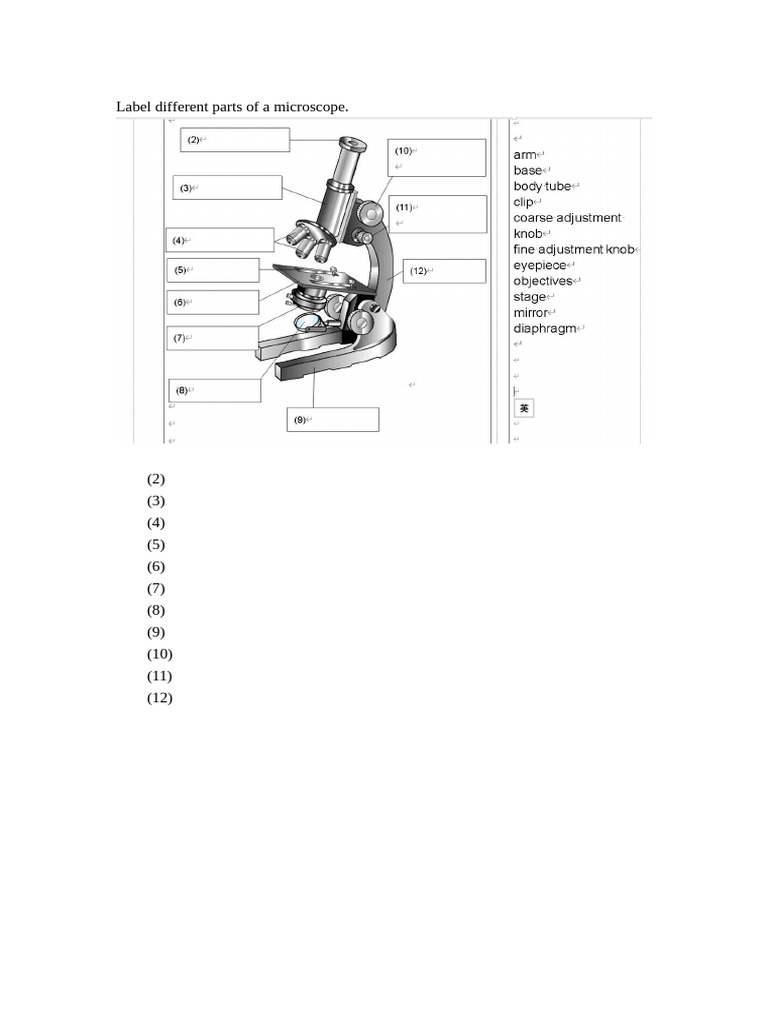 Label different parts of a microscope.

(2)
(3)
(4)
(5)
(6)
(7)
(8)
(9)
(10)
(11)
(12)

arm
base
body tube
clip
coarse adjustment knob
fine adjustment knob
eyepiece
objectives
stage
mirror
diaphragm

英

(2)
(3)
(4)
(5)
(6)
(7)
(8)
(9)
(10)
(11)
(12)